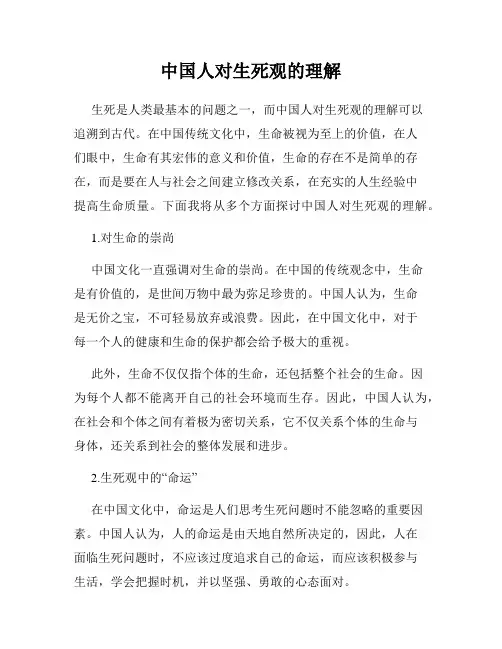 中国人对生死观的理解

生死是人类最基本的问题之一，而中国人对生死观的理解可以追溯到古代。在中国传统文化中，生命被视为至上的价值，在人们眼中，生命有其宏伟的意义和价值，生命的存在不是简单的存在，而是要在人与社会之间建立修改关系，在充实的人生经验中提高生命质量。下面我将从多个方面探讨中国人对生死观的理解。

1.对生命的崇尚

中国文化一直强调对生命的崇尚。在中国的传统观念中，生命是有价值的，是世间万物中最为弥足珍贵的。中国人认为，生命是无价之宝，不可轻易放弃或浪费。因此，在中国文化中，对于每一个人的健康和生命的保护都会给予极大的重视。

此外，生命不仅仅指个体的生命，还包括整个社会的生命。因为每个人都不能离开自己的社会环境而生存。因此，中国人认为，在社会和个体之间有着极为密切关系，它不仅关系个体的生命与身体，还关系到社会的整体发展和进步。

2.生死观中的“命运”

在中国文化中，命运是人们思考生死问题时不能忽略的重要因素。中国人认为，人的命运是由天地自然所决定的，因此，人在面临生死问题时，不应该过度追求自己的命运，而应该积极参与生活，学会把握时机，并以坚强、勇敢的心态面对。